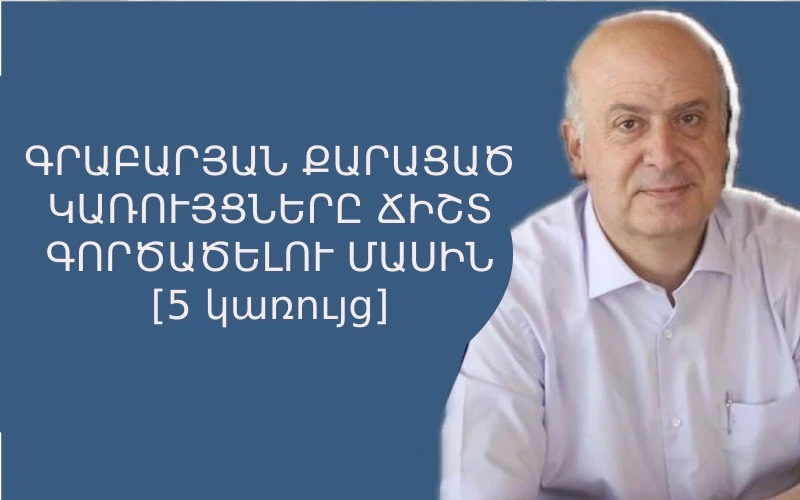 ԳՐԱԲԱՐՅԱՆ ՔԱՐԱՑԱԾ ԿԱՌՈՒՅՑՆԵՐԸ ՃԻՇՏ ԳՈՐԾԱԾԵԼՈՒ ՄԱՍԻՆ
[5 կառույց]